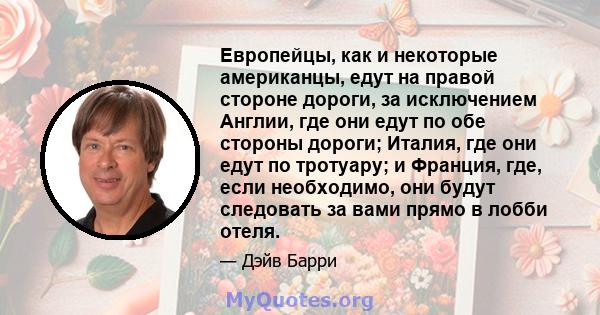 Европейцы, как и некоторые американцы, едут на правой стороне дороги, за исключением Англии, где они едут по обе стороны дороги; Италия, где они едут по тротуару; и Франция, где, если необходимо, они будут следовать за вами прямо в лобби отеля.

— Дэйв Барри

MyQuotes.org